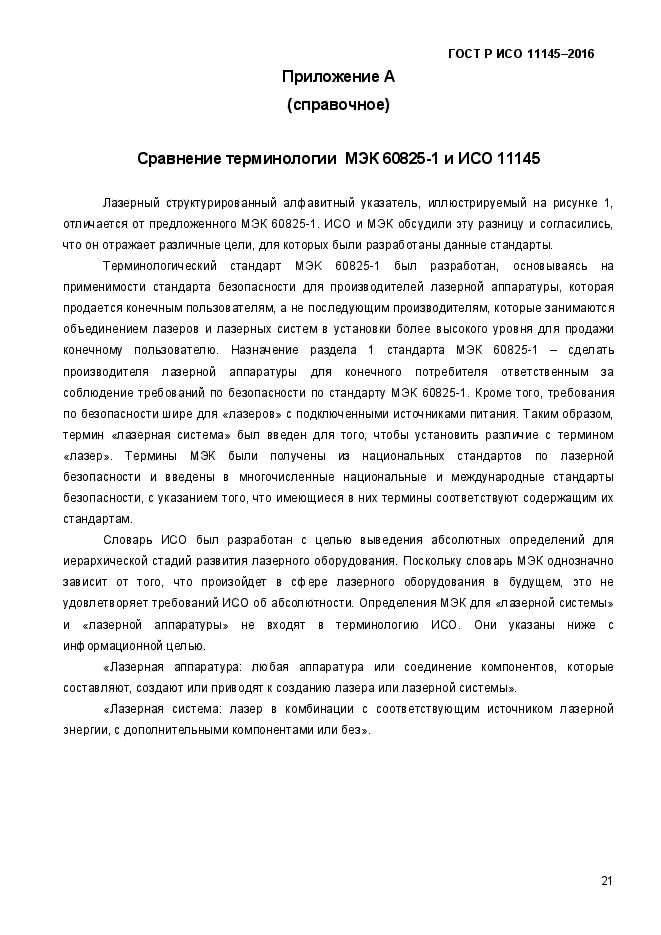 ГОСТ Р ИСО 11145–2016

Приложение А
(справочное)

Сравнение терминологии МЭК 60825-1 и ИСО 11145

Лазерный структурированный алфавитный указатель, иллюстрируемый на рисунке 1, отличается от предложенного МЭК 60825-1. ИСО и МЭК обсудили эту разницу и согласились, что он отражает различные цели, для которых были разработаны данные стандарты.

Терминологический стандарт МЭК 60825-1 был разработан, основываясь на применимости стандарта безопасности для производителей лазерной аппаратуры, которая продается конечным пользователям, а не последующим производителям, которые занимаются объединением лазеров и лазерных систем в установки более высокого уровня для продажи конечному пользователю. Назначение раздела 1 стандарта МЭК 60825-1 – сделать производителя лазерной аппаратуры для конечного потребителя ответственным за соблюдение требований по безопасности по стандарту МЭК 60825-1. Кроме того, требования по безопасности шире для «лазеров» с подключенными источниками питания. Таким образом, термин «лазерная система» был введен для того, чтобы установить различие с термином «лазер». Термины МЭК были получены из национальных стандартов по лазерной безопасности и введены в многочисленные национальные и международные стандарты безопасности, с указанием того, что имеющиеся в них термины соответствуют содержащим их стандартам.

Словарь ИСО был разработан с целью выведения абсолютных определений для иерархической стадий развития лазерного оборудования. Поскольку словарь МЭК однозначно зависит от того, что произойдет в сфере лазерного оборудования в будущем, это не удовлетворяет требований ИСО об абсолютности. Определения МЭК для «лазерной системы» и «лазерной аппаратуры» не входят в терминологию ИСО. Они указаны ниже с информационной целью.

«Лазерная аппаратура: любая аппаратура или соединение компонентов, которые составляют, создают или приводят к созданию лазера или лазерной системы».

«Лазерная система: лазер в комбинации с соответствующим источником лазерной энергии, с дополнительными компонентами или без».

21